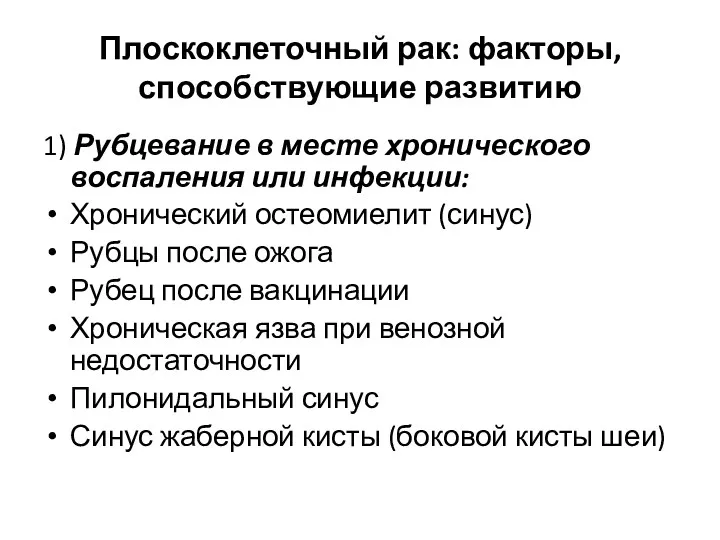 Плоскоклеточный рак: факторы, способствующие развитию

1) Рубцевание в месте хронического воспаления или инфекции:
• Хронический остеомиелит (синус)
• Рубцы после ожога
• Рубец после вакцинации
• Хроническая язва при венозной недостаточности
• Пилонидальный синус
• Синус жаберной кисты (боковой кисты шеи)